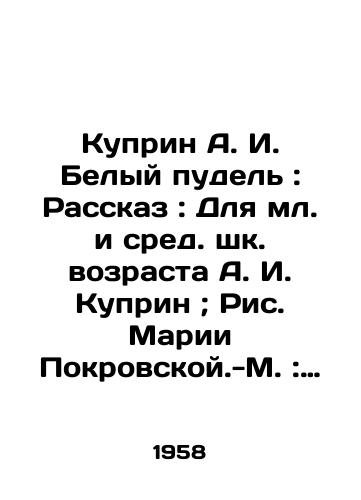 Куприн А. И. Белый пудель : Рассказ : Для мл. и сред. шк. возраста А. И. Куприн ; Рис. Марии Покровской.-М. :...

1958